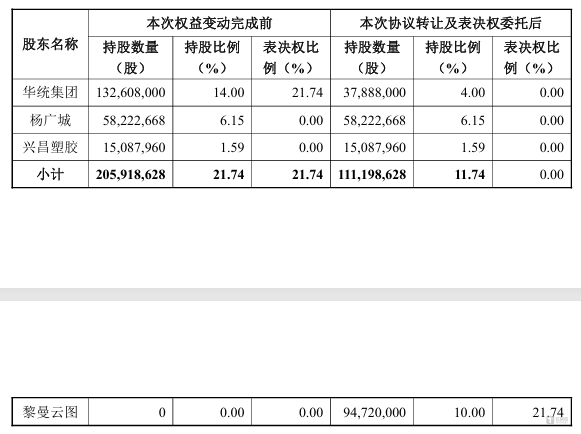 | 股东名称 | 本次权益变动完成前 | | | 本次协议转让及表决权委托后 | | |
|---|---|---|---|---|---|---|
| | 持股数量（股） | 持股比例（%） | 表决权比例（%） | 持股数量（股） | 持股比例（%） | 表决权比例（%） |
| 华统集团 | 132,608,000 | 14.00 | 21.74 | 37,888,000 | 4.00 | 0.00 |
| 杨广城 | 58,222,668 | 6.15 | 0.00 | 58,222,668 | 6.15 | 0.00 |
| 兴昌塑胶 | 15,087,960 | 1.59 | 0.00 | 15,087,960 | 1.59 | 0.00 |
| 小计 | 205,918,628 | 21.74 | 21.74 | 111,198,628 | 11.74 | 0.00 |

| 黎曼云图 | 0 | 0.00 | 0.00 | 94,720,000 | 10.00 | 21.74 |
|---|---|---|---|---|---|---|